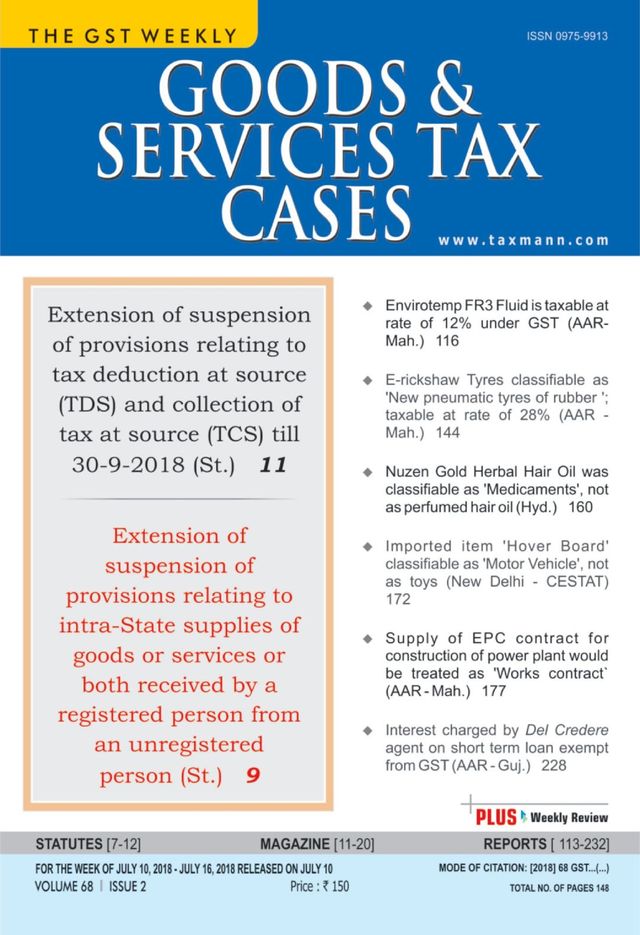 THE GST WEEKLY

ISSN 0975-9913

GOODS & SERVICES TAX CASES

www.taxmann.com

Extension of suspension of provisions relating to tax deduction at source (TDS) and collection of tax at source (TCS) till 30-9-2018 (St.) 11

Extension of suspension of provisions relating to intra-State supplies of goods or services or both received by a registered person from an unregistered person (St.) 9

◆ Envirotemp FR3 Fluid is taxable at rate of 12% under GST (AAR-Mah.) 116

◆ E-rickshaw Tyres classifiable as 'New pneumatic tyres of rubber '; taxable at rate of 28% (AAR - Mah.) 144

◆ Nuzen Gold Herbal Hair Oil was classifiable as 'Medicaments', not as perfumed hair oil (Hyd.) 160

◆ Imported item 'Hover Board' classifiable as 'Motor Vehicle', not as toys (New Delhi - CESTAT) 172

◆ Supply of EPC contract for construction of power plant would be treated as 'Works contract` (AAR - Mah.) 177

◆ Interest charged by Del Credere agent on short term loan exempt from GST (AAR - Guj.) 228

PLUS Weekly Review

STATUTES [7-12] MAGAZINE [11-20] REPORTS [ 113-232]

FOR THE WEEK OF JULY 10, 2018 - JULY 16, 2018 RELEASED ON JULY 10
VOLUME 68 | ISSUE 2 Price : ₹ 150

MODE OF CITATION: [2018] 68 GST...(...)
TOTAL NO. OF PAGES 148